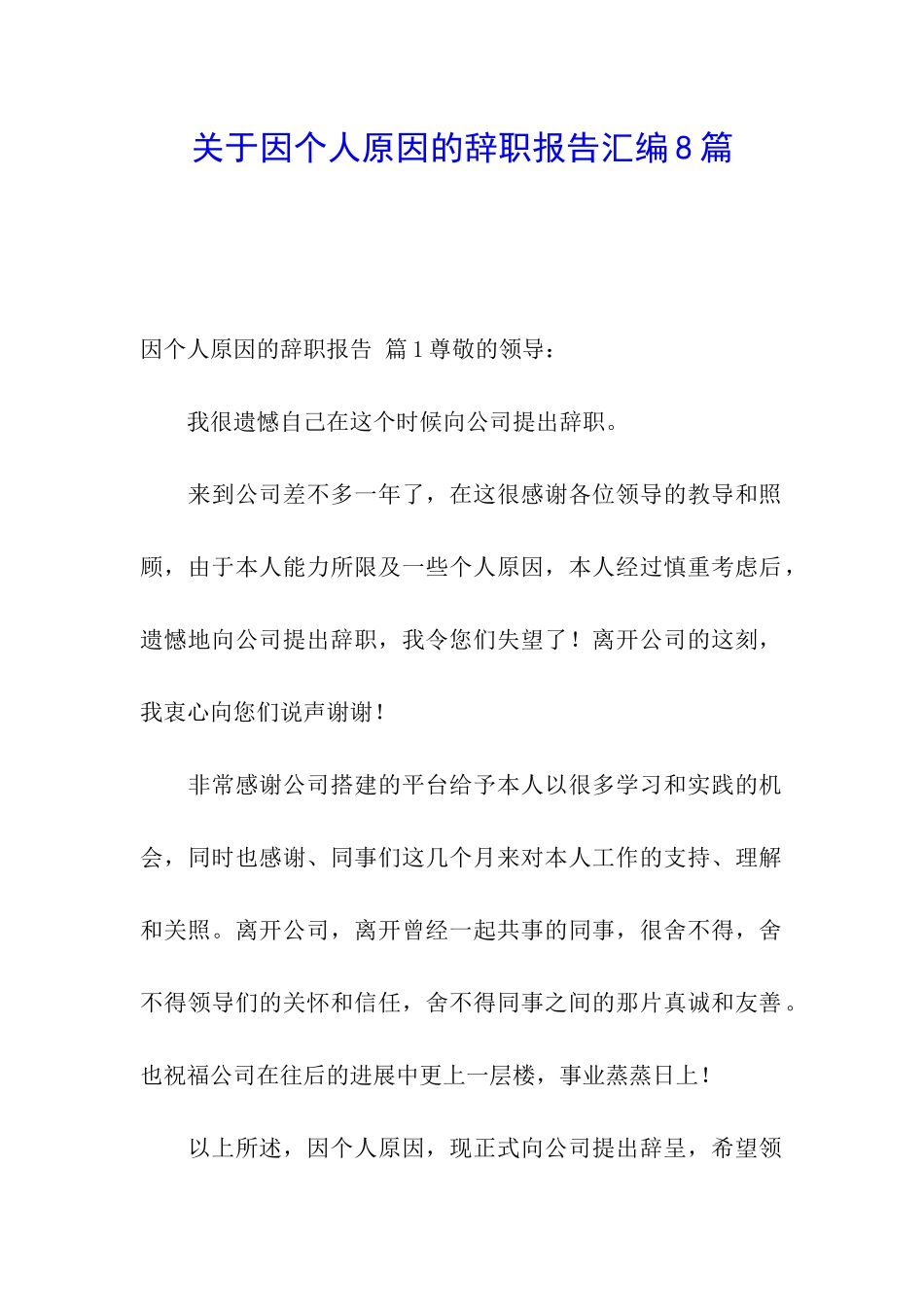 关于因个人原因的辞职报告汇编8篇

因个人原因的辞职报告 篇1尊敬的领导：

我很遗憾自己在这个时候向公司提出辞职。

来到公司差不多一年了，在这很感谢各位领导的教导和照顾，由于本人能力所限及一些个人原因，本人经过慎重考虑后，遗憾地向公司提出辞职，我令您们失望了！离开公司的这刻，我衷心向您们说声谢谢！

非常感谢公司搭建的平台给予本人以很多学习和实践的机会，同时也感谢、同事们这几个月来对本人工作的支持、理解和关照。离开公司，离开曾经一起共事的同事，很舍不得，舍不得领导们的关怀和信任，舍不得同事之间的那片真诚和友善。也祝福公司在往后的进展中更上一层楼，事业蒸蒸日上！

以上所述，因个人原因，现正式向公司提出辞呈，希望领